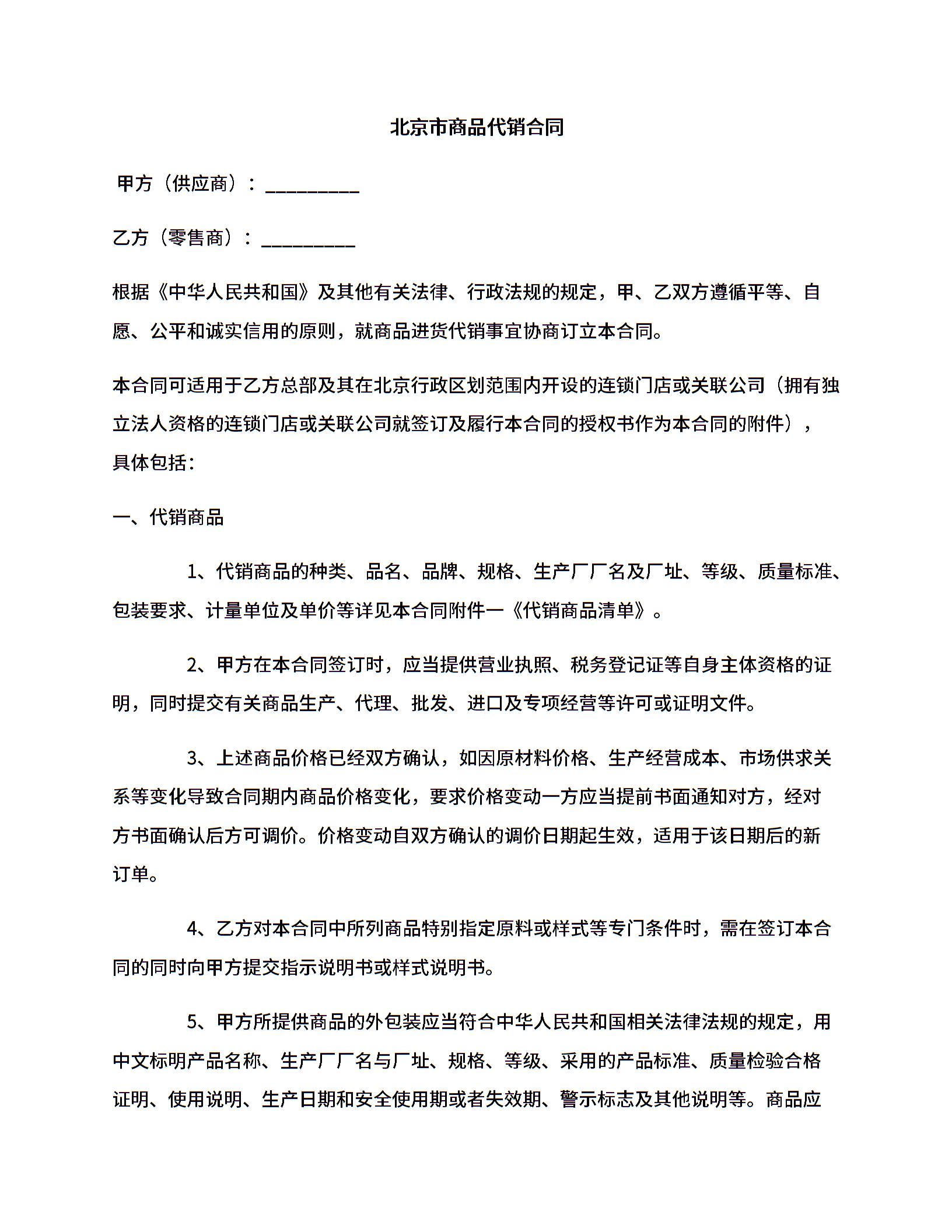 北京市商品代销合同

甲方（供应商）：__________

乙方（零售商）：__________

根据《中华人民共和国》及其他有关法律、行政法规的规定，甲、乙双方遵循平等、自愿、公平和诚实信用的原则，就商品进货代销事宜协商订立本合同。

本合同可适用于乙方总部及其在北京行政区划范围内开设的连锁门店或关联公司（拥有独立法人资格的连锁门店或关联公司就签订及履行本合同的授权书作为本合同的附件），具体包括：

一、代销商品

1、代销商品的种类、品名、品牌、规格、生产厂厂名及厂址、等级、质量标准、包装要求、计量单位及单价等详见本合同附件一《代销商品清单》。

2、甲方在本合同签订时，应当提供营业执照、税务登记证等自身主体资格的证明，同时提交有关商品生产、代理、批发、进口及专项经营等许可或证明文件。

3、上述商品价格已经双方确认，如因原材料价格、生产经营成本、市场供求关系等变化导致合同期内商品价格变化，要求价格变动一方应当提前书面通知对方，经对方书面确认后方可调价。价格变动自双方确认的调价日期起生效，适用于该日期后的新订单。

4、乙方对本合同中所列商品特别指定原料或样式等专门条件时，需在签订本合同的同时向甲方提交指示说明书或样式说明书。

5、甲方所提供商品的外包装应当符合中华人民共和国相关法律法规的规定，用中文标明产品名称、生产厂厂名与厂址、规格、等级、采用的产品标准、质量检验合格证明、使用说明、生产日期和安全使用期或者失效期、警示标志及其他说明等。商品应